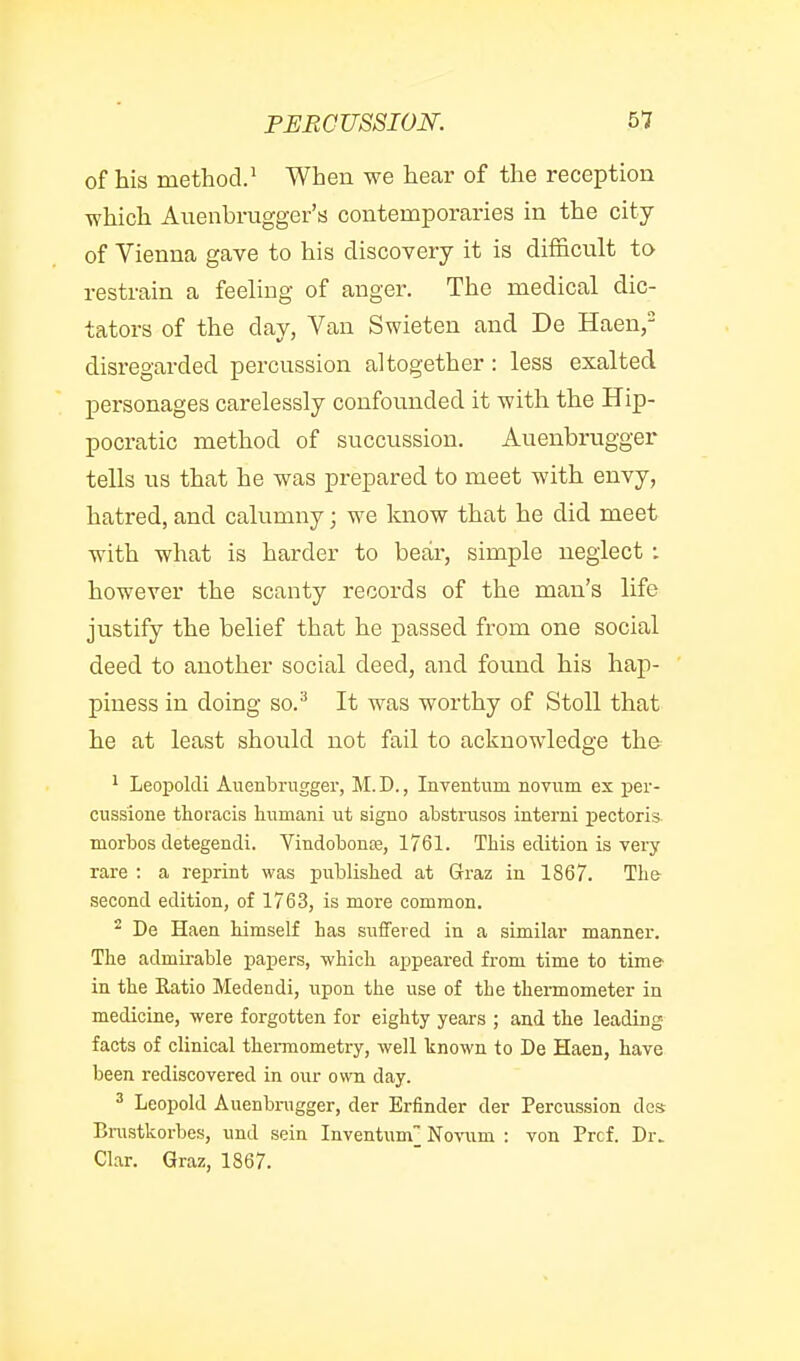 PERCUSSION. 57

of his method.$^1$ When we hear of the reception which Auenbrugger's contemporaries in the city of Vienna gave to his discovery it is difficult to restrain a feeling of anger. The medical dictators of the day, Van Swieten and De Haen,$^2$ disregarded percussion altogether: less exalted personages carelessly confounded it with the Hippocratic method of succussion. Auenbrugger tells us that he was prepared to meet with envy, hatred, and calumny; we know that he did meet with what is harder to bear, simple neglect: however the scanty records of the man's life justify the belief that he passed from one social deed to another social deed, and found his happiness in doing so.$^3$ It was worthy of Stoll that he at least should not fail to acknowledge the

$^1$ Leopoldi Auenbrugger, M.D., Inventum novum ex percussione thoracis humani ut signo abstrusos interni pectoris morbos detegendi. Vindobonæ, 1761. This edition is very rare: a reprint was published at Graz in 1867. The second edition, of 1763, is more common.

$^2$ De Haen himself has suffered in a similar manner. The admirable papers, which appeared from time to time in the Ratio Medendi, upon the use of the thermometer in medicine, were forgotten for eighty years; and the leading facts of clinical thermometry, well known to De Haen, have been rediscovered in our own day.

$^3$ Leopold Auenbrugger, der Erfinder der Percussion des Brustkorbes, und sein Inventum Novum: von Prof. Dr. Clar. Graz, 1867.